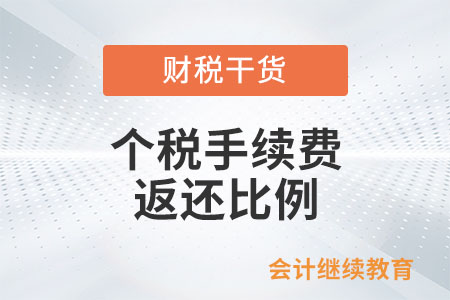 财税干货

个税手续费
返还比例

会计继续教育